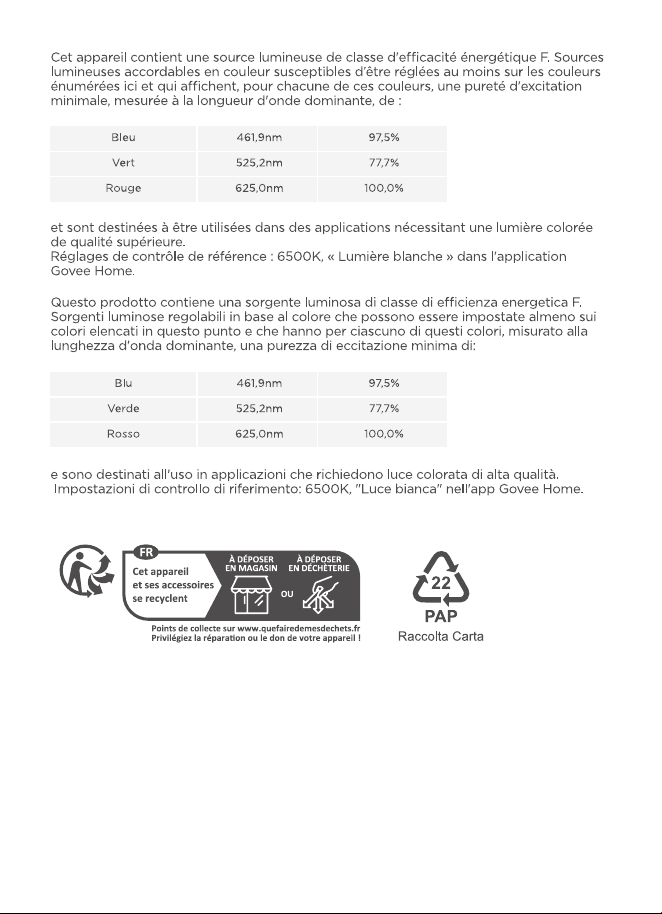 Cet appareil contient une source lumineuse de classe d'efficacité énergétique F. Sources lumineuses accordables en couleur susceptibles d'être réglées au moins sur les couleurs énumérées ici et qui affichent, pour chacune de ces couleurs, une pureté d'excitation minimale, mesurée à la longueur d'onde dominante, de :

| Bleu | 461,9nm | 97,5% |
|---|---|---|
| Vert | 525,2nm | 77,7% |
| Rouge | 625,0nm | 100,0% |

et sont destinées à être utilisées dans des applications nécessitant une lumière colorée de qualité supérieure.
Réglages de contrôle de référence : 6500K, « Lumière blanche » dans l'application Govee Home.

Questo prodotto contiene una sorgente luminosa di classe di efficienza energetica F. Sorgenti luminose regolabili in base al colore che possono essere impostate almeno sui colori elencati in questo punto e che hanno per ciascuno di questi colori, misurato alla lunghezza d'onda dominante, una purezza di eccitazione minima di:

| Blu | 461,9nm | 97,5% |
|---|---|---|
| Verde | 525,2nm | 77,7% |
| Rosso | 625,0nm | 100,0% |

e sono destinati all'uso in applicazioni che richiedono luce colorata di alta qualità.
Impostazioni di controllo di riferimento: 6500K, "Luce bianca" nell'app Govee Home.

FR
Cet appareil et ses accessoires se recyclent
À DÉPOSER EN MAGASIN
OU
À DÉPOSER EN DÉCHÈTERIE
Points de collecte sur www.quefairedemesdechets.fr
Privilégiez la réparation ou le don de votre appareil !

22
PAP
Raccolta Carta